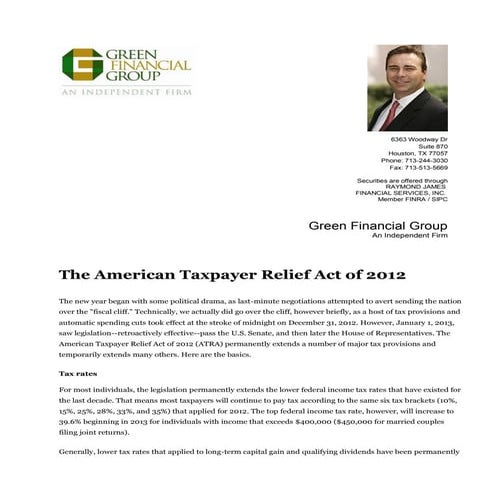 GREEN FINANCIAL GROUP
AN INDEPENDENT FIRM

6363 Woodway Dr
Suite 870
Houston, TX 77057
Phone: 713-244-3030
Fax: 713-513-5669

Securities are offered through
RAYMOND JAMES
FINANCIAL SERVICES, INC.
Member FINRA / SIPC

Green Financial Group
An Independent Firm

The American Taxpayer Relief Act of 2012

The new year began with some political drama, as last-minute negotiations attempted to avert sending the nation over the "fiscal cliff." Technically, we actually did go over the cliff, however briefly, as a host of tax provisions and automatic spending cuts took effect at the stroke of midnight on December 31, 2012. However, January 1, 2013, saw legislation--retroactively effective--pass the U.S. Senate, and then later the House of Representatives. The American Taxpayer Relief Act of 2012 (ATRA) permanently extends a number of major tax provisions and temporarily extends many others. Here are the basics.

Tax rates

For most individuals, the legislation permanently extends the lower federal income tax rates that have existed for the last decade. That means most taxpayers will continue to pay tax according to the same six tax brackets (10%, 15%, 25%, 28%, 33%, and 35%) that applied for 2012. The top federal income tax rate, however, will increase to 39.6% beginning in 2013 for individuals with income that exceeds $400,000 ($450,000 for married couples filing joint returns).

Generally, lower tax rates that applied to long-term capital gain and qualifying dividends have been permanently